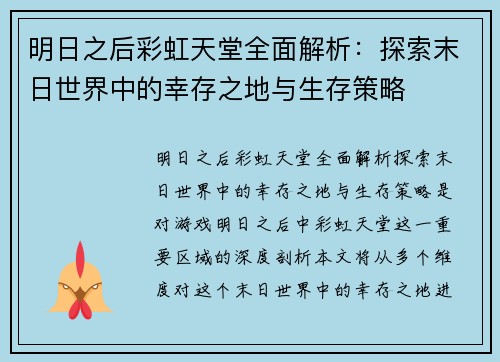 明日之后彩虹天堂全面解析：探索末日世界中的幸存之地与生存策略

明日之后彩虹天堂全面解析探索末日世界中的幸存之地与生存策略是对游戏明日之后中彩虹天堂这一重要区域的深度剖析本文将从多个维度对这个末日世界中的幸存之地进